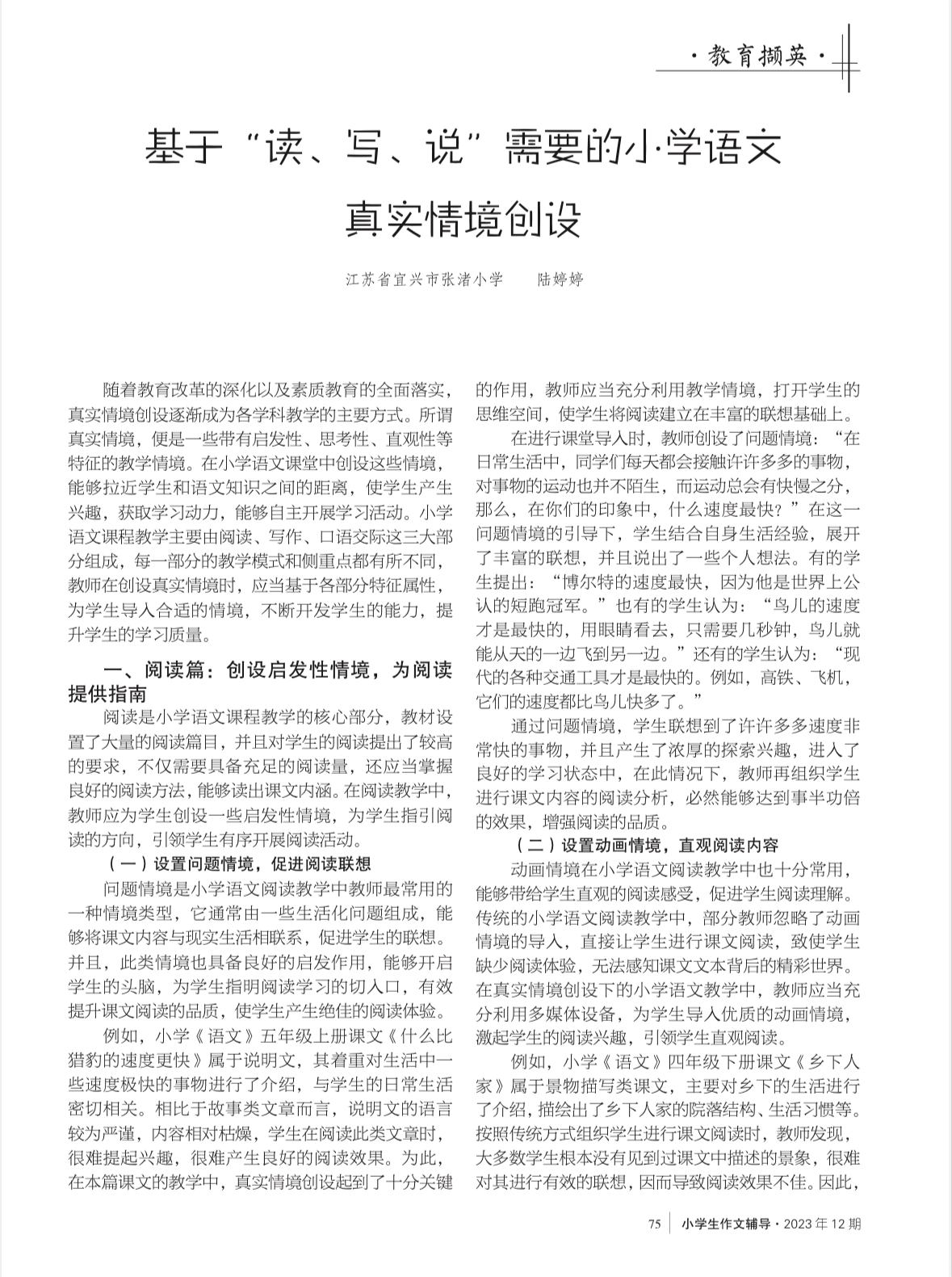 ·教育撷英·

基于“读、写、说”需要的小学语文真实情境创设

江苏省宜兴市张渚小学　　陆婷婷

随着教育改革的深化以及素质教育的全面落实，真实情境创设逐渐成为各学科教学的主要方式。所谓真实情境，便是一些带有启发性、思考性、直观性等特征的教学情境。在小学语文课堂中创设这些情境，能够拉近学生和语文知识之间的距离，使学生产生兴趣，获取学习动力，能够自主开展学习活动。小学语文课程教学主要由阅读、写作、口语交际这三大部分组成，每一部分的教学模式和侧重点都有所不同，教师在创设真实情境时，应当基于各部分特征属性，为学生导入合适的情境，不断开发学生的能力，提升学生的学习质量。

一、阅读篇：创设启发性情境，为阅读提供指南

阅读是小学语文课程教学的核心部分，教材设置了大量的阅读篇目，并且对学生的阅读提出了较高的要求，不仅需要具备充足的阅读量，还应当掌握良好的阅读方法，能够读出课文内涵。在阅读教学中，教师应为学生创设一些启发性情境，为学生指引阅读的方向，引领学生有序开展阅读活动。

（一）设置问题情境，促进阅读联想

问题情境是小学语文阅读教学中教师最常用的一种情境类型，它通常由一些生活化问题组成，能够将课文内容与现实生活相联系，促进学生的联想。并且，此类情境也具备良好的启发作用，能够开启学生的头脑，为学生指明阅读学习的切入口，有效提升课文阅读的品质，使学生产生绝佳的阅读体验。

例如，小学《语文》五年级上册课文《什么比猎豹的速度更快》属于说明文，其着重对生活中一些速度极快的事物进行了介绍，与学生的日常生活密切相关。相比于故事类文章而言，说明文的语言较为严谨，内容相对枯燥，学生在阅读此类文章时，很难提起兴趣，很难产生良好的阅读效果。为此，在本篇课文的教学中，真实情境创设起到了十分关键的作用，教师应当充分利用教学情境，打开学生的思维空间，使学生将阅读建立在丰富的联想基础上。

在进行课堂导入时，教师创设了问题情境：“在日常生活中，同学们每天都会接触许许多多的事物，对事物的运动也并不陌生，而运动总会有快慢之分，那么，在你们的印象中，什么速度最快？”在这一问题情境的引导下，学生结合自身生活经验，展开了丰富的联想，并且说出了一些个人想法。有的学生提出：“博尔特的速度最快，因为他是世界上公认的短跑冠军。”也有的学生认为：“鸟儿的速度才是最快的，用眼睛看去，只需要几秒钟，鸟儿就能从天的一边飞到另一边。”还有的学生认为：“现代的各种交通工具才是最快的。例如，高铁、飞机，它们的速度都比鸟儿快多了。”

通过问题情境，学生联想到了许许多多速度非常快的事物，并且产生了浓厚的探索兴趣，进入了良好的学习状态中，在此情况下，教师再组织学生进行课文内容的阅读分析，必然能够达到事半功倍的效果，增强阅读的品质。

（二）设置动画情境，直观阅读内容

动画情境在小学语文阅读教学中也十分常用，能够带给学生直观的阅读感受，促进学生阅读理解。传统的小学语文阅读教学中，部分教师忽略了动画情境的导入，直接让学生进行课文阅读，致使学生缺少阅读体验，无法感知课文文本背后的精彩世界。在真实情境创设下的小学语文教学中，教师应当充分利用多媒体设备，为学生导入优质的动画情境，激起学生的阅读兴趣，引领学生直观阅读。

例如，小学《语文》四年级下册课文《乡下人家》属于景物描写类课文，主要对乡下的生活进行了介绍，描绘出了乡下人家的院落结构、生活习惯等。按照传统方式组织学生进行课文阅读时，教师发现，大多数学生根本没有见到过课文中描述的景象，很难对其进行有效的联想，因而导致阅读效果不佳。因此，

75　小学生作文辅导·2023年12期